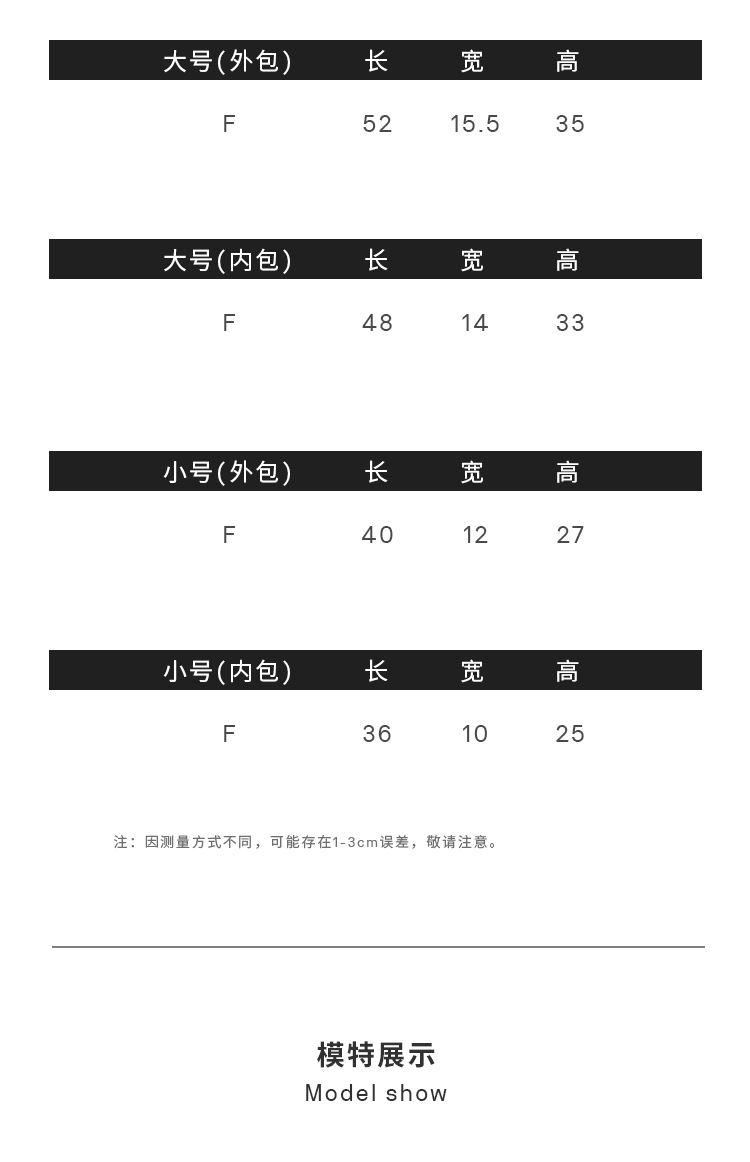 | 大号(外包) | 长 | 宽 | 高 |
|---|---|---|---|
| F | 52 | 15.5 | 35 |

| 大号(内包) | 长 | 宽 | 高 |
|---|---|---|---|
| F | 48 | 14 | 33 |

| 小号(外包) | 长 | 宽 | 高 |
|---|---|---|---|
| F | 40 | 12 | 27 |

| 小号(内包) | 长 | 宽 | 高 |
|---|---|---|---|
| F | 36 | 10 | 25 |

注：因测量方式不同，可能存在1-3cm误差，敬请注意。

模特展示
Model show